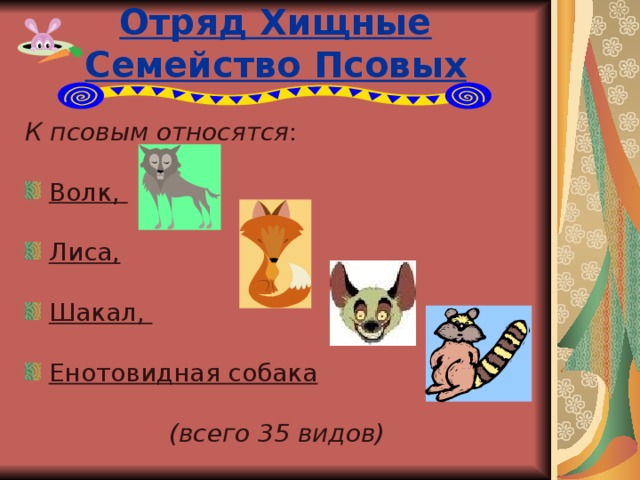 Отряд Хищные
Семейство Псовых

К псовым относятся:

Волк,

Лиса,

Шакал,

Енотовидная собака

(всего 35 видов)